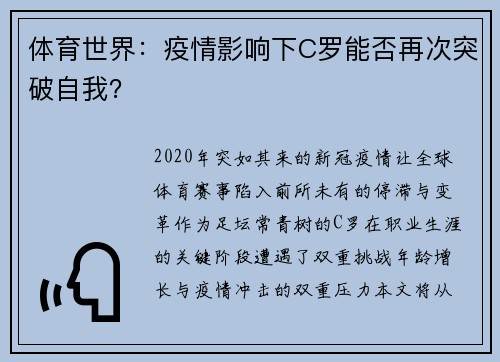 体育世界：疫情影响下C罗能否再次突破自我？

2020年突如其来的新冠疫情让全球体育赛事陷入前所未有的停滞与变革作为足坛常青树的C罗在职业生涯的关键阶段遭遇了双重挑战年龄增长与疫情冲击的双重压力本文将从